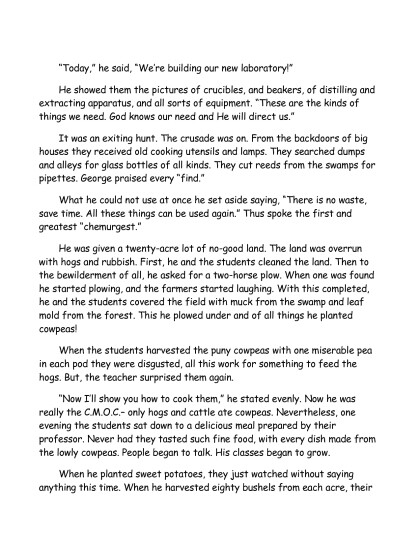 "Today," he said, "We're building our new laboratory!"

He showed them the pictures of crucibles, and beakers, of distilling and extracting apparatus, and all sorts of equipment. "These are the kinds of things we need. God knows our need and He will direct us."

It was an exiting hunt. The crusade was on. From the backdoors of big houses they received old cooking utensils and lamps. They searched dumps and alleys for glass bottles of all kinds. They cut reeds from the swamps for pipettes. George praised every "find."

What he could not use at once he set aside saying, "There is no waste, save time. All these things can be used again." Thus spoke the first and greatest "chemurgest."

He was given a twenty-acre lot of no-good land. The land was overrun with hogs and rubbish. First, he and the students cleaned the land. Then to the bewilderment of all, he asked for a two-horse plow. When one was found he started plowing, and the farmers started laughing. With this completed, he and the students covered the field with muck from the swamp and leaf mold from the forest. This he plowed under and of all things he planted cowpeas!

When the students harvested the puny cowpeas with one miserable pea in each pod they were disgusted, all this work for something to feed the hogs. But, the teacher surprised them again.

"Now I'll show you how to cook them," he stated evenly. Now he was really the C.M.O.C.– only hogs and cattle ate cowpeas. Nevertheless, one evening the students sat down to a delicious meal prepared by their professor. Never had they tasted such fine food, with every dish made from the lowly cowpeas. People began to talk. His classes began to grow.

When he planted sweet potatoes, they just watched without saying anything this time. When he harvested eighty bushels from each acre, their